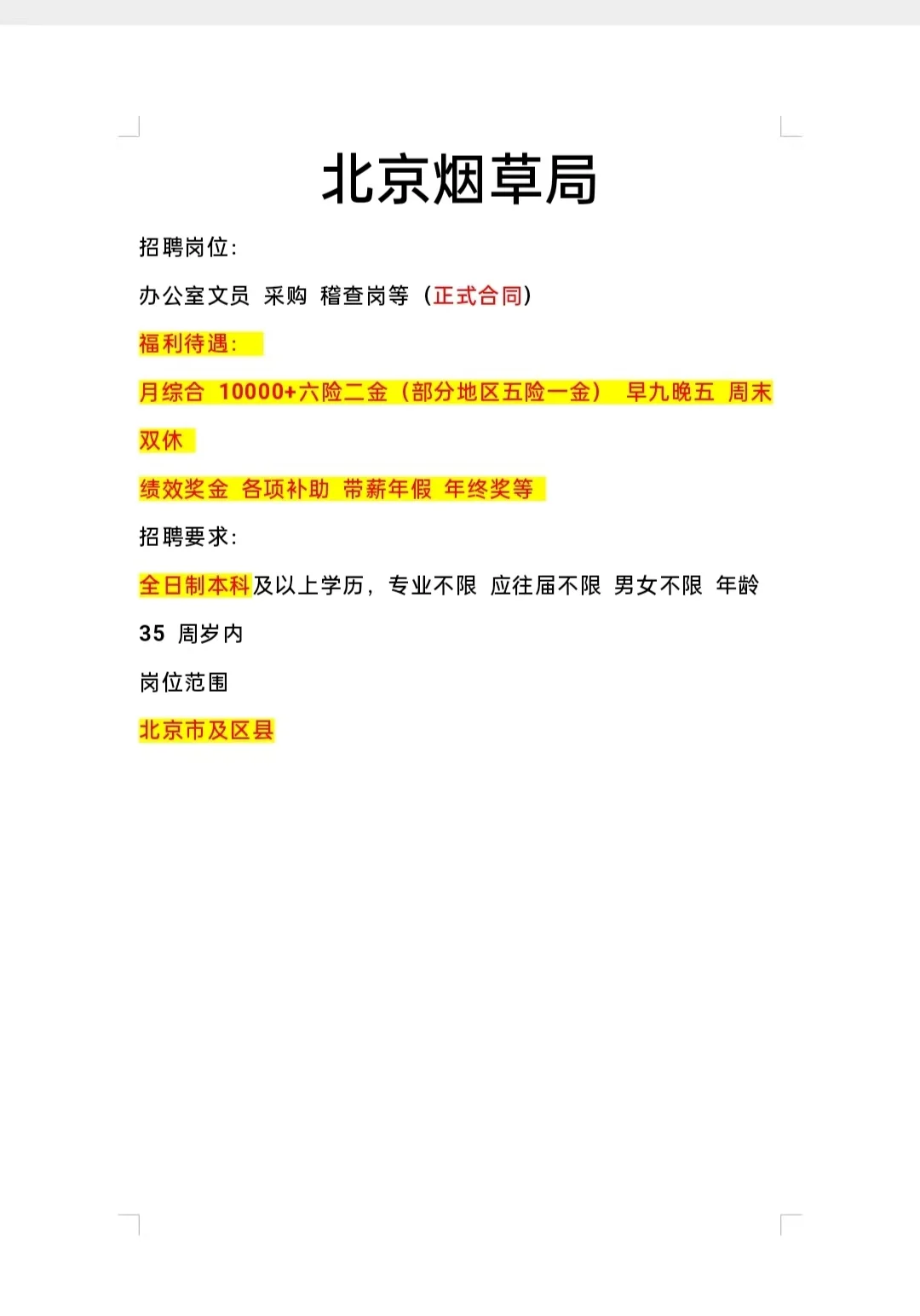 北京烟草局

招聘岗位:

办公室文员 采购 稽查岗等（正式合同）

福利待遇:

月综合 10000+六险二金（部分地区五险一金） 早九晚五 周末双休

绩效奖金 各项补助 带薪年假 年终奖等

招聘要求:

全日制本科及以上学历，专业不限 应往届不限 男女不限 年龄 35 周岁内

岗位范围

北京市及区县